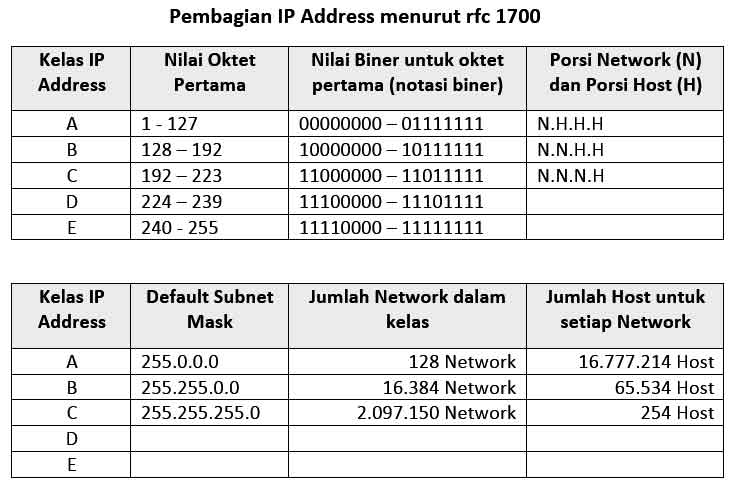 Pembagian IP Address menurut rfc 1700

| Kelas IP Address | Nilai Oktet Pertama | Nilai Biner untuk oktet pertama (notasi biner) | Porsi Network (N) dan Porsi Host (H) |
|---|---|---|---|
| A | 1 - 127 | 00000000 – 01111111 | N.H.H.H |
| B | 128 – 192 | 10000000 – 10111111 | N.N.H.H |
| C | 192 – 223 | 11000000 – 11011111 | N.N.N.H |
| D | 224 – 239 | 11100000 – 11101111 | |
| E | 240 - 255 | 11110000 – 11111111 | |

| Kelas IP Address | Default Subnet Mask | Jumlah Network dalam kelas | Jumlah Host untuk setiap Network |
|---|---|---|---|
| A | 255.0.0.0 | 128 Network | 16.777.214 Host |
| B | 255.255.0.0 | 16.384 Network | 65.534 Host |
| C | 255.255.255.0 | 2.097.150 Network | 254 Host |
| D | | | |
| E | | | |